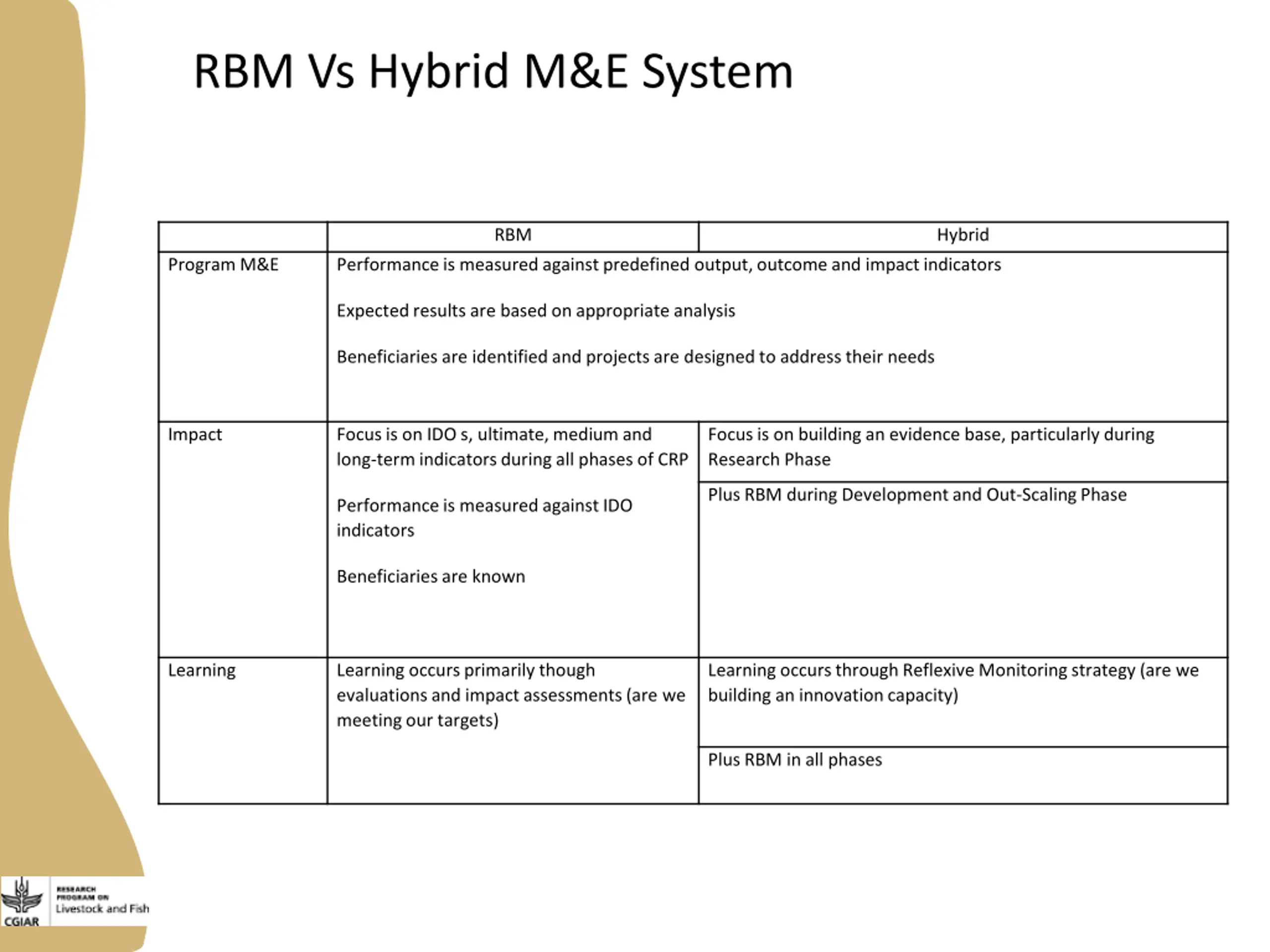 RBM Vs Hybrid M&E System

| | RBM | Hybrid |
|---|---|---|
| Program M&E | Performance is measured against predefined output, outcome and impact indicators<br><br>Expected results are based on appropriate analysis<br><br>Beneficiaries are identified and projects are designed to address their needs | |
| Impact | Focus is on IDO s, ultimate, medium and long-term indicators during all phases of CRP<br><br>Performance is measured against IDO indicators<br><br>Beneficiaries are known | Focus is on building an evidence base, particularly during Research Phase<br><br>Plus RBM during Development and Out-Scaling Phase |
| Learning | Learning occurs primarily though evaluations and impact assessments (are we meeting our targets) | Learning occurs through Reflexive Monitoring strategy (are we building an innovation capacity)<br><br>Plus RBM in all phases |

CGIAR
RESEARCH PROGRAM ON
Livestock and Fish